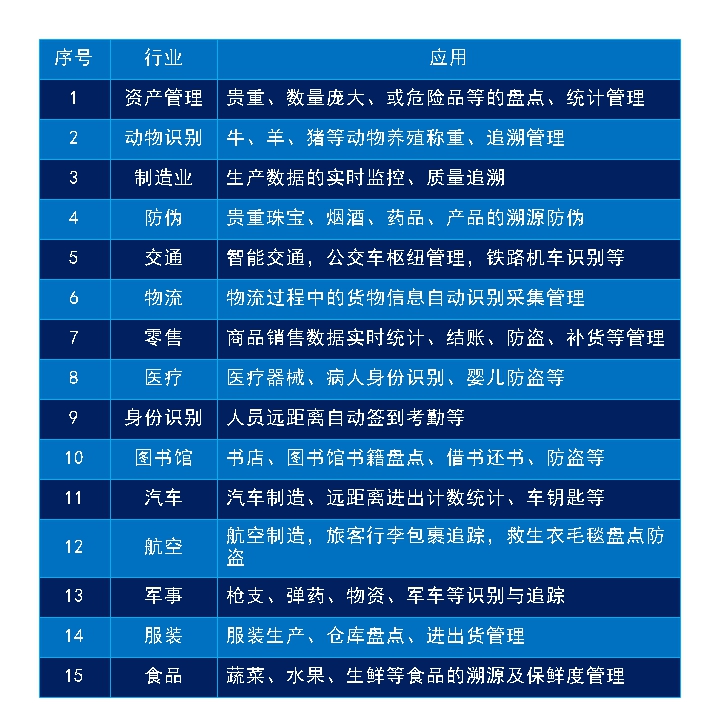 | 序号 | 行业 | 应用 |
|---|---|---|
| 1 | 资产管理 | 贵重、数量庞大、或危险品等的盘点、统计管理 |
| 2 | 动物识别 | 牛、羊、猪等动物养殖称重、追溯管理 |
| 3 | 制造业 | 生产数据的实时监控、质量追溯 |
| 4 | 防伪 | 贵重珠宝、烟酒、药品、产品的溯源防伪 |
| 5 | 交通 | 智能交通，公交车枢纽管理，铁路机车识别等 |
| 6 | 物流 | 物流过程中的货物信息自动识别采集管理 |
| 7 | 零售 | 商品销售数据实时统计、结账、防盗、补货等管理 |
| 8 | 医疗 | 医疗器械、病人身份识别、婴儿防盗等 |
| 9 | 身份识别 | 人员远距离自动签到考勤等 |
| 10 | 图书馆 | 书店、图书馆书籍盘点、借书还书、防盗等 |
| 11 | 汽车 | 汽车制造、远距离进出计数统计、车钥匙等 |
| 12 | 航空 | 航空制造，旅客行李包裹追踪，救生衣毛毯盘点防盗 |
| 13 | 军事 | 枪支、弹药、物资、军车等识别与追踪 |
| 14 | 服装 | 服装生产、仓库盘点、进出货管理 |
| 15 | 食品 | 蔬菜、水果、生鲜等食品的溯源及保鲜度管理 |